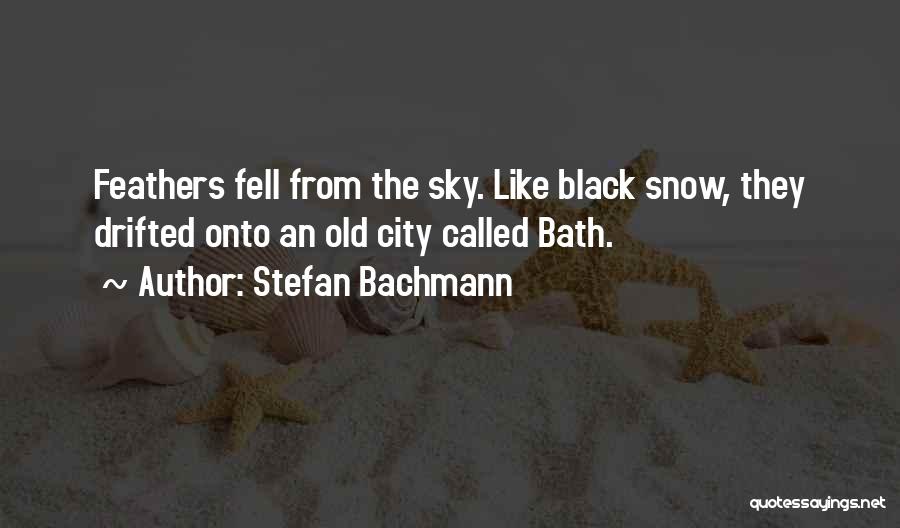 Feathers fell from the sky. Like black snow, they drifted onto an old city called Bath.

~ Author: Stefan Bachmann

quotessayings.net